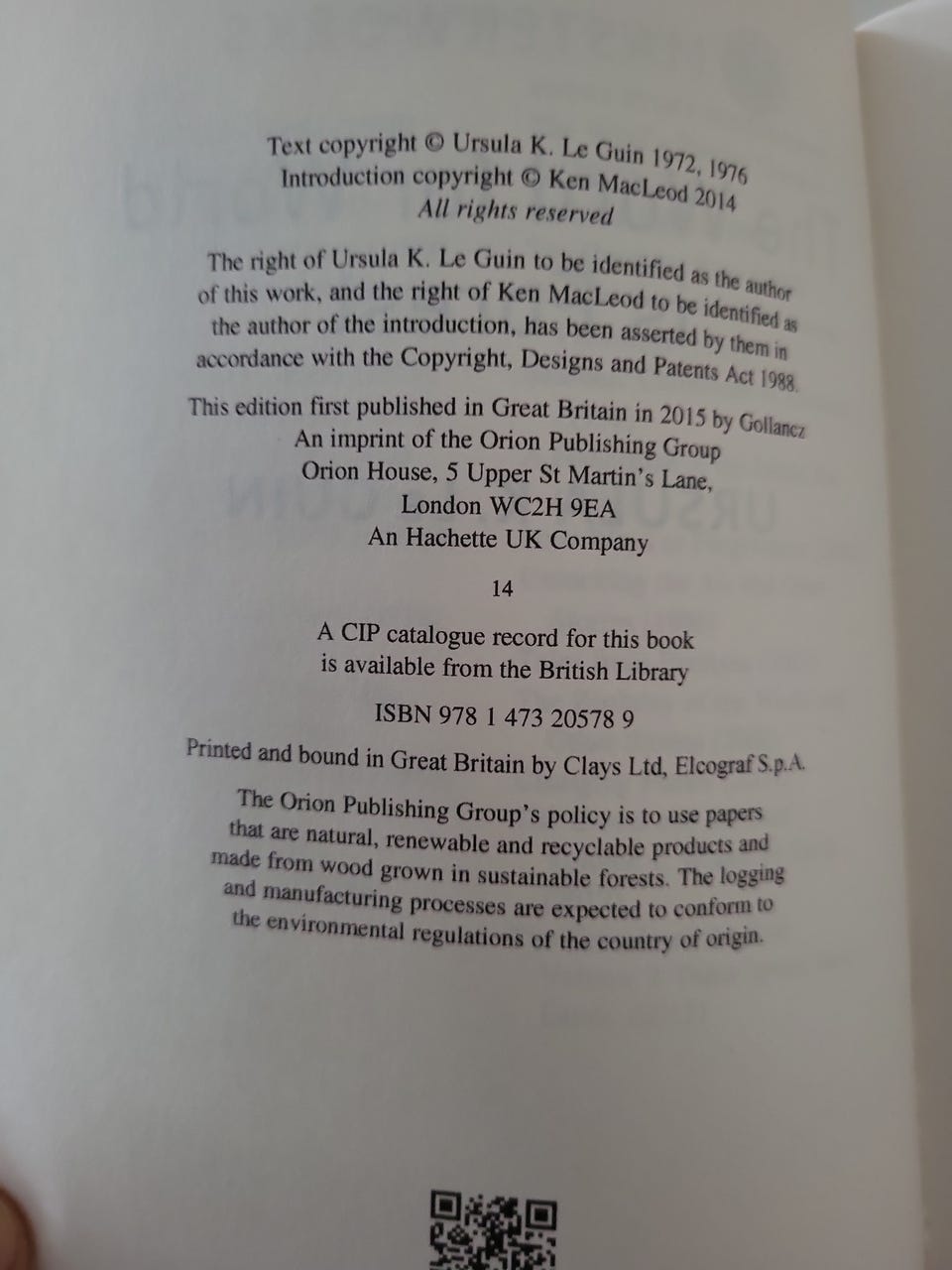 Text copyright © Ursula K. Le Guin 1972, 1976
Introduction copyright © Ken MacLeod 2014
All rights reserved

The right of Ursula K. Le Guin to be identified as the author of this work, and the right of Ken MacLeod to be identified as the author of the introduction, has been asserted by them in accordance with the Copyright, Designs and Patents Act 1988.

This edition first published in Great Britain in 2015 by Gollancz
An imprint of the Orion Publishing Group
Orion House, 5 Upper St Martin's Lane,
London WC2H 9EA
An Hachette UK Company

14

A CIP catalogue record for this book is available from the British Library

ISBN 978 1 473 20578 9

Printed and bound in Great Britain by Clays Ltd, Elcograf S.p.A.

The Orion Publishing Group's policy is to use papers that are natural, renewable and recyclable products and made from wood grown in sustainable forests. The logging and manufacturing processes are expected to conform to the environmental regulations of the country of origin.